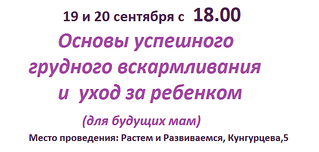 19 и 20 сентября с 18.00

Основы успешного грудного вскармливания и уход за ребенком

(для будущих мам)

Место проведения: Растем и Развиваемся, Кунгурцева,5